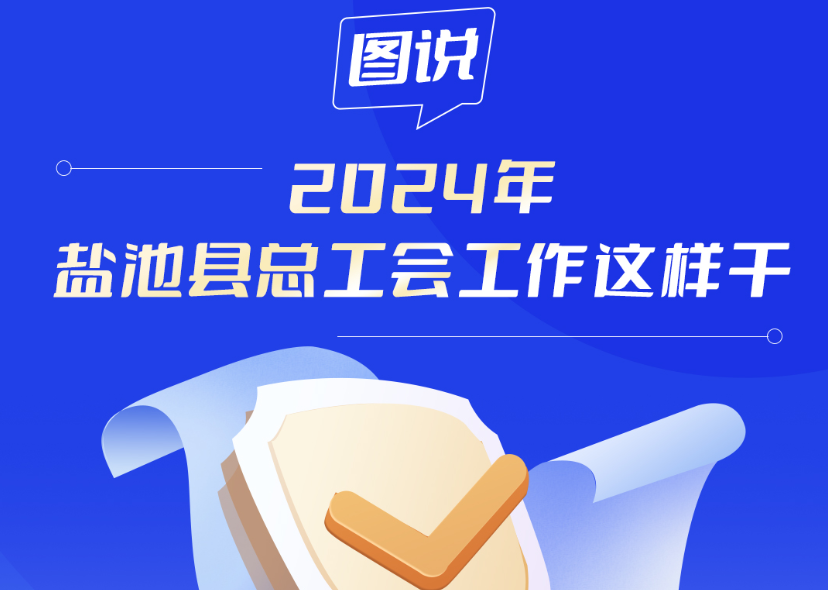 图说

2024年
盐池县总工会工作这样干